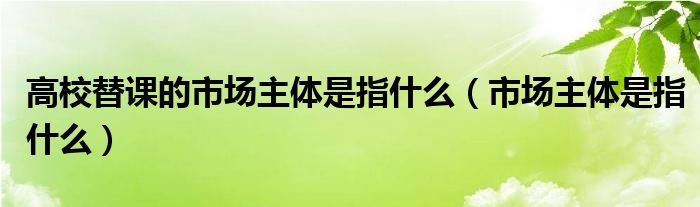 高校替课的市场主体是指什么（市场主体是指什么）